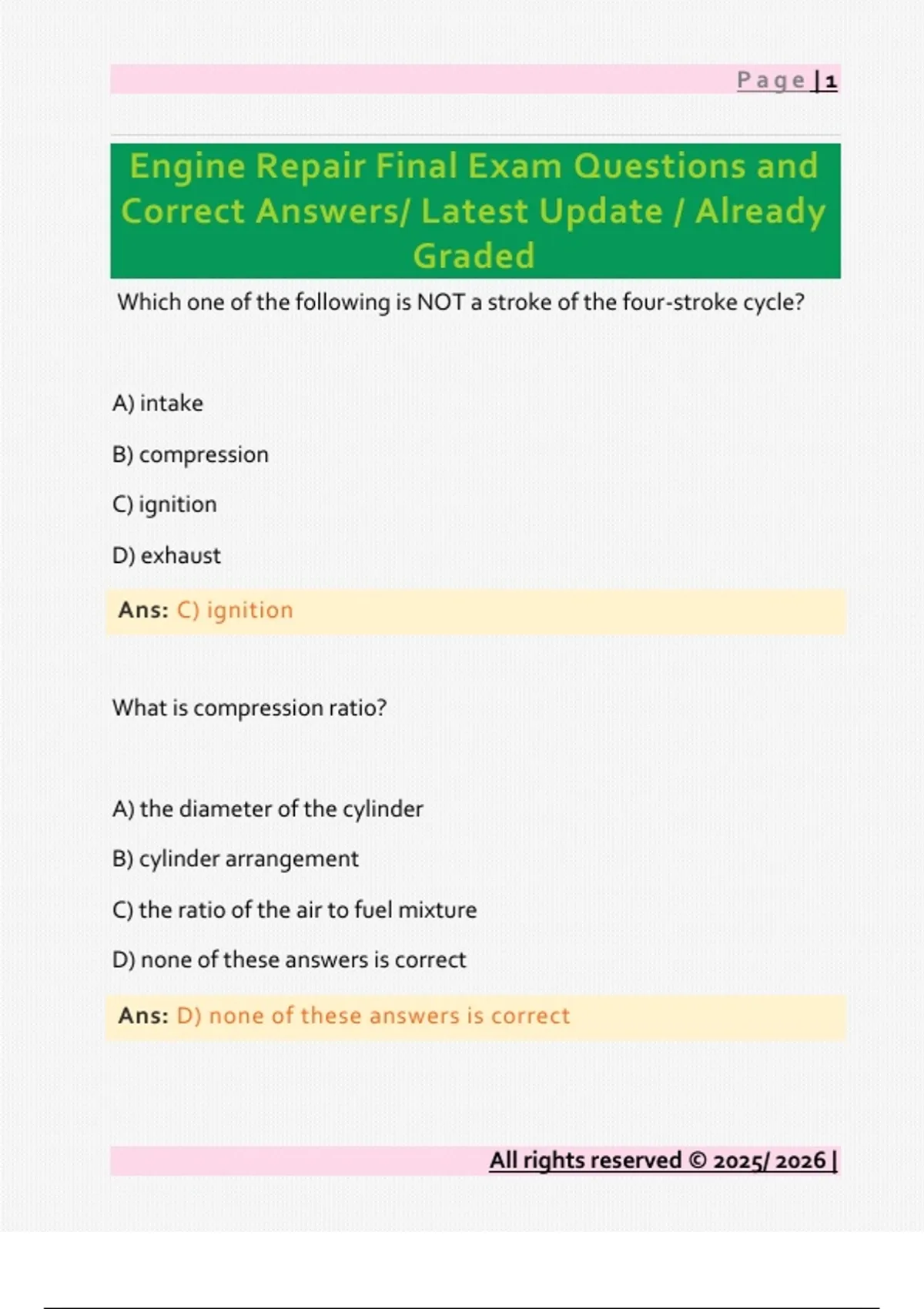 Page | 1

Engine Repair Final Exam Questions and Correct Answers/ Latest Update / Already Graded

Which one of the following is NOT a stroke of the four-stroke cycle?

A) intake

B) compression

C) ignition

D) exhaust

Ans: C) ignition

What is compression ratio?

A) the diameter of the cylinder

B) cylinder arrangement

C) the ratio of the air to fuel mixture

D) none of these answers is correct

Ans: D) none of these answers is correct

All rights reserved © 2025/ 2026 |